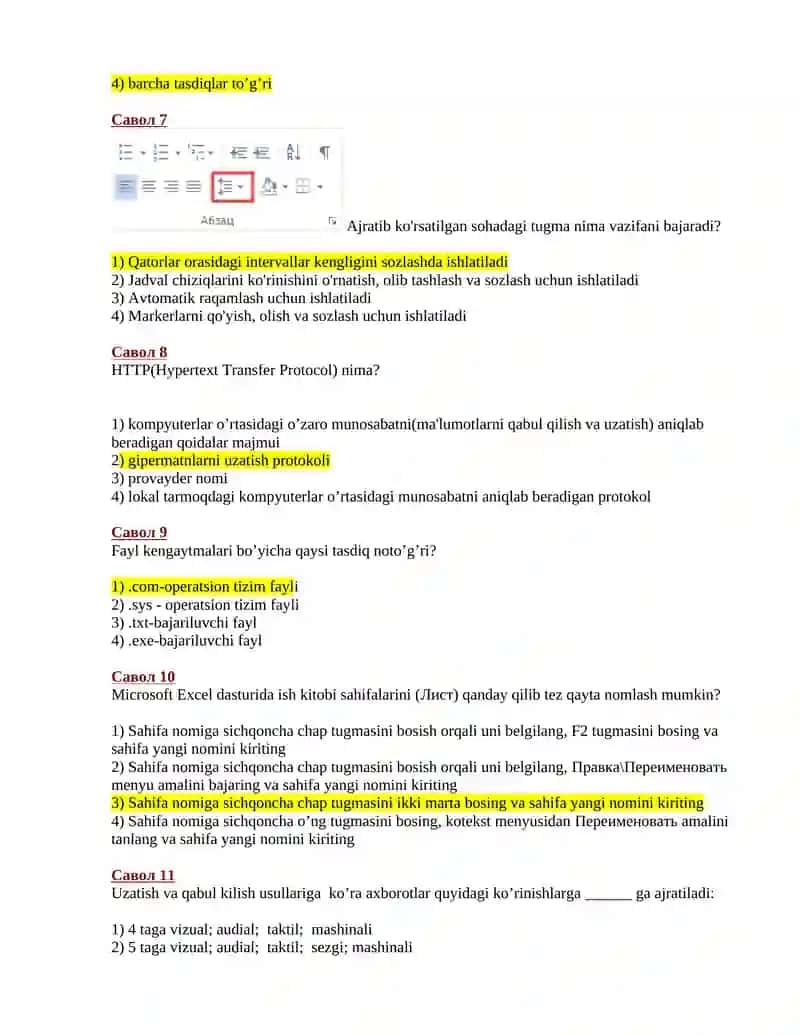 4) barcha tasdiqlar to’g’ri

Савол 7

Абзац

Ajratib ko'rsatilgan sohadagi tugma nima vazifani bajaradi?

1) Qatorlar orasidagi intervallar kengligini sozlashda ishlatiladi
2) Jadval chiziqlarini ko'rinishini o'rnatish, olib tashlash va sozlash uchun ishlatiladi
3) Avtomatik raqamlash uchun ishlatiladi
4) Markerlarni qo'yish, olish va sozlash uchun ishlatiladi

Савол 8
HTTP(Hypertext Transfer Protocol) nima?

1) kompyuterlar o’rtasidagi o’zaro munosabatni(ma'lumotlarni qabul qilish va uzatish) aniqlab beradigan qoidalar majmui
2) gipermatnlarni uzatish protokoli
3) provayder nomi
4) lokal tarmoqdagi kompyuterlar o’rtasidagi munosabatni aniqlab beradigan protokol

Савол 9
Fayl kengaytmalari bo’yicha qaysi tasdiq noto’g’ri?

1) .com-operatsion tizim fayli
2) .sys - operatsion tizim fayli
3) .txt-bajariluvchi fayl
4) .exe-bajariluvchi fayl

Савол 10
Microsoft Excel dasturida ish kitobi sahifalarini (Лист) qanday qilib tez qayta nomlash mumkin?

1) Sahifa nomiga sichqoncha chap tugmasini bosish orqali uni belgilang, F2 tugmasini bosing va sahifa yangi nomini kiriting
2) Sahifa nomiga sichqoncha chap tugmasini bosish orqali uni belgilang, Правка\Переименовать menyu amalini bajaring va sahifa yangi nomini kiriting
3) Sahifa nomiga sichqoncha chap tugmasini ikki marta bosing va sahifa yangi nomini kiriting
4) Sahifa nomiga sichqoncha o’ng tugmasini bosing, kotekst menyusidan Переименовать amalini tanlang va sahifa yangi nomini kiriting

Савол 11
Uzatish va qabul kilish usullariga ko’ra axborotlar quyidagi ko’rinishlarga ______ ga ajratiladi:

1) 4 taga vizual; audial; taktil; mashinali
2) 5 taga vizual; audial; taktil; sezgi; mashinali